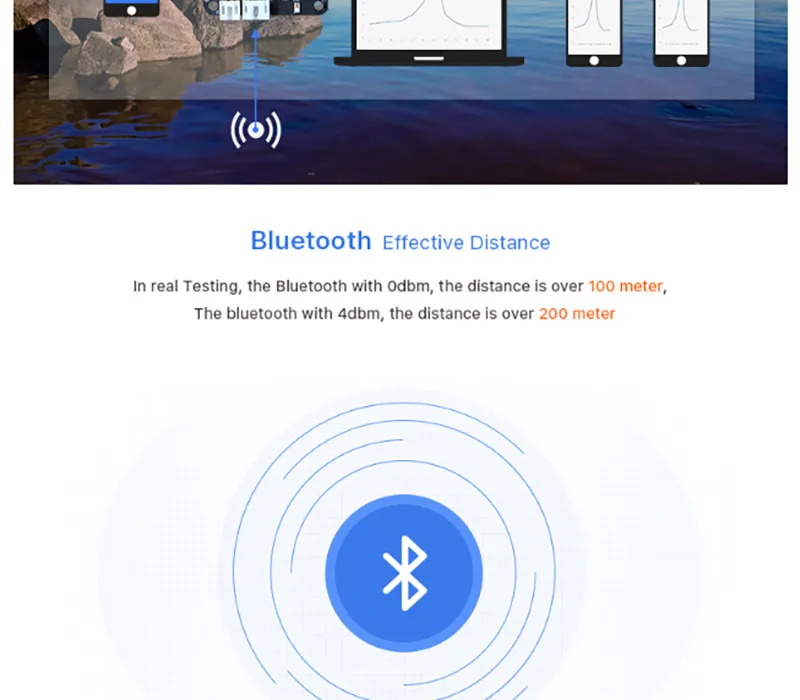 Bluetooth Effective Distance

In real Testing, the Bluetooth with 0dbm, the distance is over 100 meter, The bluetooth with 4dbm, the distance is over 200 meter